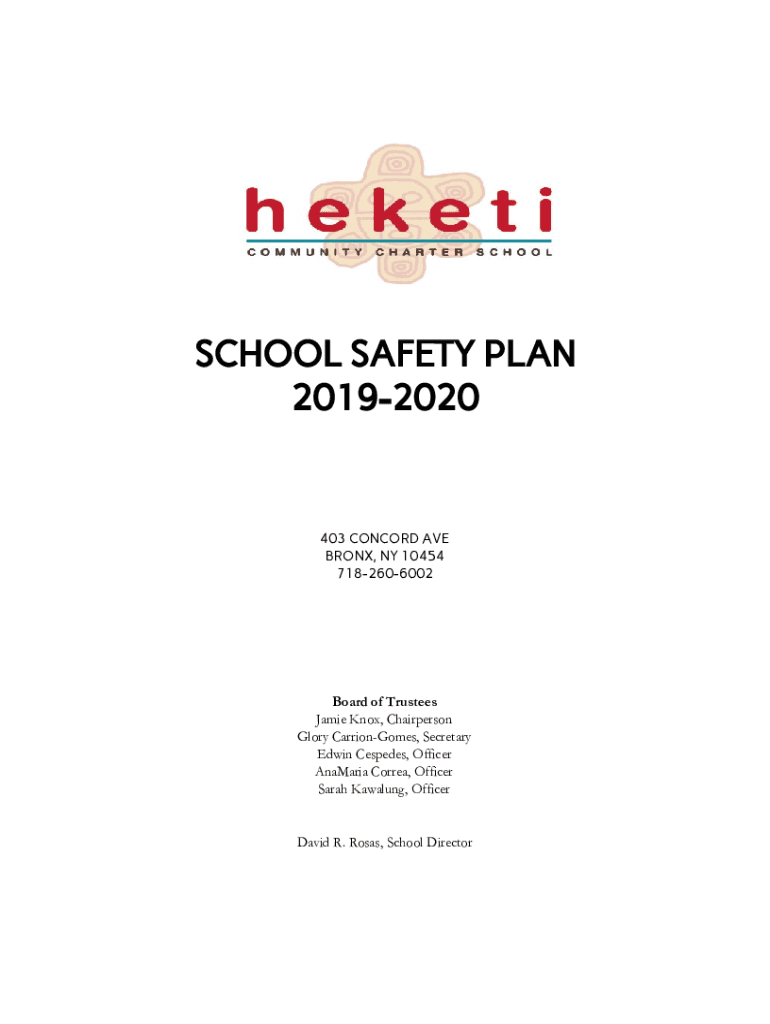 heketi
COMMUNITY CHARTER SCHOOL

SCHOOL SAFETY PLAN
2019-2020

403 CONCORD AVE
BRONX, NY 10454
718-260-6002

Board of Trustees
Jamie Knox, Chairperson
Glory Carrion-Gomes, Secretary
Edwin Cespedes, Officer
AnaMaria Correa, Officer
Sarah Kawalung, Officer

David R. Rosas, School Director